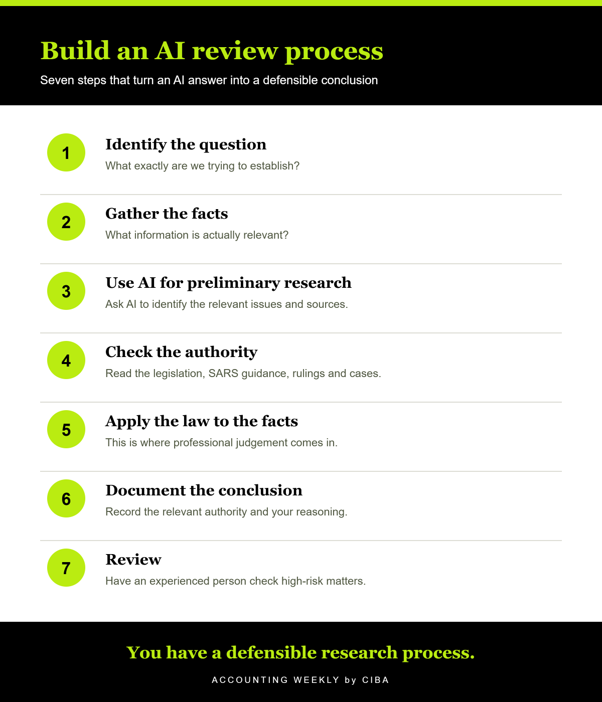 Build an AI review process

Seven steps that turn an AI answer into a defensible conclusion

1

Identify the question

What exactly are we trying to establish?

2

Gather the facts

What information is actually relevant?

3

Use AI for preliminary research

Ask AI to identify the relevant issues and sources.

4

Check the authority

Read the legislation, SARS guidance, rulings and cases.

5

Apply the law to the facts

This is where professional judgement comes in.

6

Document the conclusion

Record the relevant authority and your reasoning.

7

Review

Have an experienced person check high-risk matters.

You have a defensible research process.

ACCOUNTING WEEKLY by CIBA